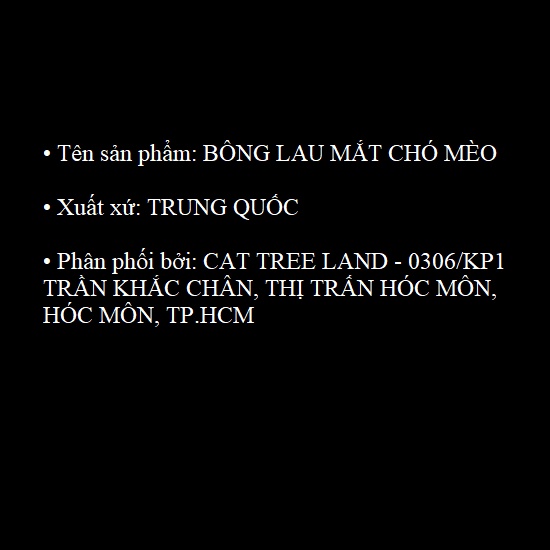 • Tên sản phẩm: BÔNG LAU MẮT CHÓ MÈO

• Xuất xứ: TRUNG QUỐC

• Phân phối bởi: CAT TREE LAND - 0306/KP1 TRẦN KHẮC CHÂN, THỊ TRẤN HÓC MÔN, HÓC MÔN, TP.HCM